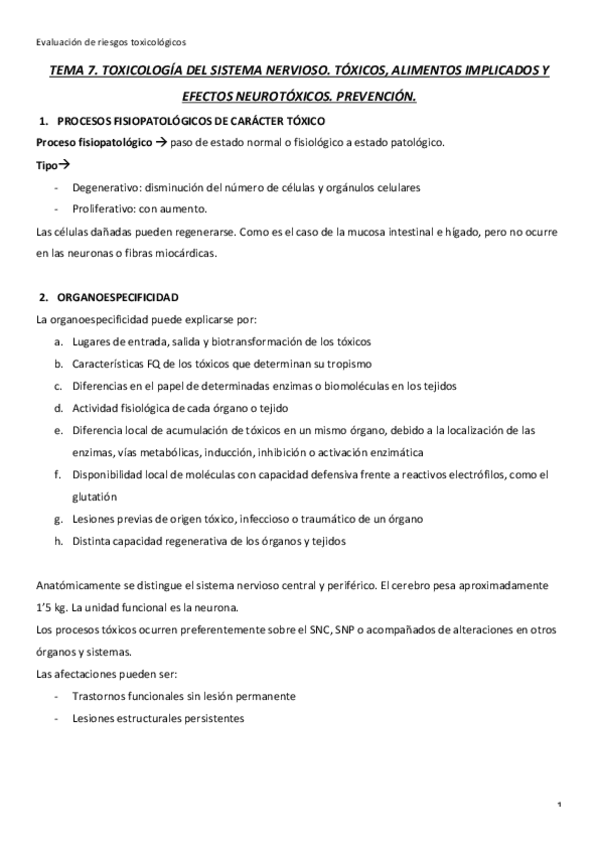 Evaluación de riesgos toxicológicos

TEMA 7. TOXICOLOGÍA DEL SISTEMA NERVIOSO. TÓXICOS, ALIMENTOS IMPLICADOS Y EFECTOS NEUROTÓXICOS. PREVENCIÓN.

1. PROCESOS FISIOPATOLÓGICOS DE CARÁCTER TÓXICO

Proceso fisiopatológico → paso de estado normal o fisiológico a estado patológico.

Tipo→

- Degenerativo: disminución del número de células y orgánulos celulares
- Proliferativo: con aumento.

Las células dañadas pueden regenerarse. Como es el caso de la mucosa intestinal e hígado, pero no ocurre en las neuronas o fibras miocárdicas.

2. ORGANOESPECIFICIDAD

La organoespecificidad puede explicarse por:

a. Lugares de entrada, salida y biotransformación de los tóxicos
b. Características FQ de los tóxicos que determinan su tropismo
c. Diferencias en el papel de determinadas enzimas o biomoléculas en los tejidos
d. Actividad fisiológica de cada órgano o tejido
e. Diferencia local de acumulación de tóxicos en un mismo órgano, debido a la localización de las enzimas, vías metabólicas, inducción, inhibición o activación enzimática
f. Disponibilidad local de moléculas con capacidad defensiva frente a reactivos electrófilos, como el glutatión
g. Lesiones previas de origen tóxico, infeccioso o traumático de un órgano
h. Distinta capacidad regenerativa de los órganos y tejidos

Anatómicamente se distingue el sistema nervioso central y periférico. El cerebro pesa aproximadamente 1'5 kg. La unidad funcional es la neurona.
Los procesos tóxicos ocurren preferentemente sobre el SNC, SNP o acompañados de alteraciones en otros órganos y sistemas.
Las afectaciones pueden ser:

- Trastornos funcionales sin lesión permanente
- Lesiones estructurales persistentes

1